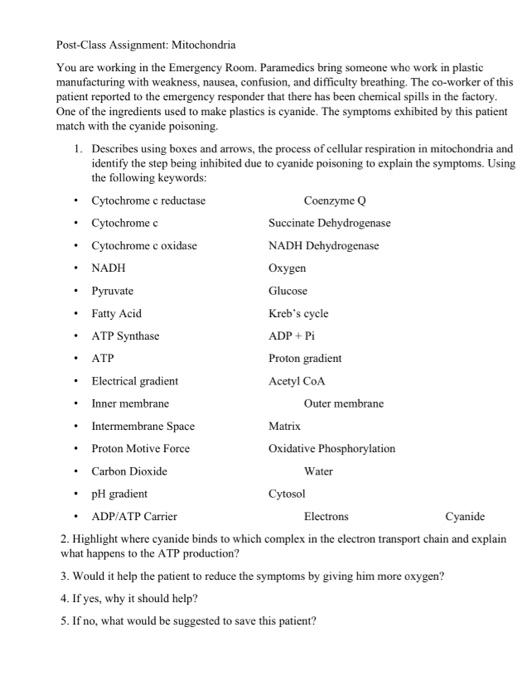 Post-Class Assignment: Mitochondria

You are working in the Emergency Room. Paramedics bring someone who work in plastic manufacturing with weakness, nausea, confusion, and difficulty breathing. The co-worker of this patient reported to the emergency responder that there has been chemical spills in the factory. One of the ingredients used to make plastics is cyanide. The symptoms exhibited by this patient match with the cyanide poisoning.

1. Describes using boxes and arrows, the process of cellular respiration in mitochondria and identify the step being inhibited due to cyanide poisoning to explain the symptoms. Using the following keywords:

• Cytochrome c reductase Coenzyme Q
• Cytochrome c Succinate Dehydrogenase
• Cytochrome c oxidase NADH Dehydrogenase
• NADH Oxygen
• Pyruvate Glucose
• Fatty Acid Kreb's cycle
• ATP Synthase ADP + Pi
• ATP Proton gradient
• Electrical gradient Acetyl CoA
• Inner membrane Outer membrane
• Intermembrane Space Matrix
• Proton Motive Force Oxidative Phosphorylation
• Carbon Dioxide Water
• pH gradient Cytosol
• ADP/ATP Carrier Electrons Cyanide

2. Highlight where cyanide binds to which complex in the electron transport chain and explain what happens to the ATP production?

3. Would it help the patient to reduce the symptoms by giving him more oxygen?

4. If yes, why it should help?

5. If no, what would be suggested to save this patient?